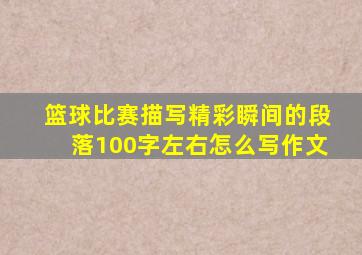 篮球比赛描写精彩瞬间的段落100字左右怎么写作文